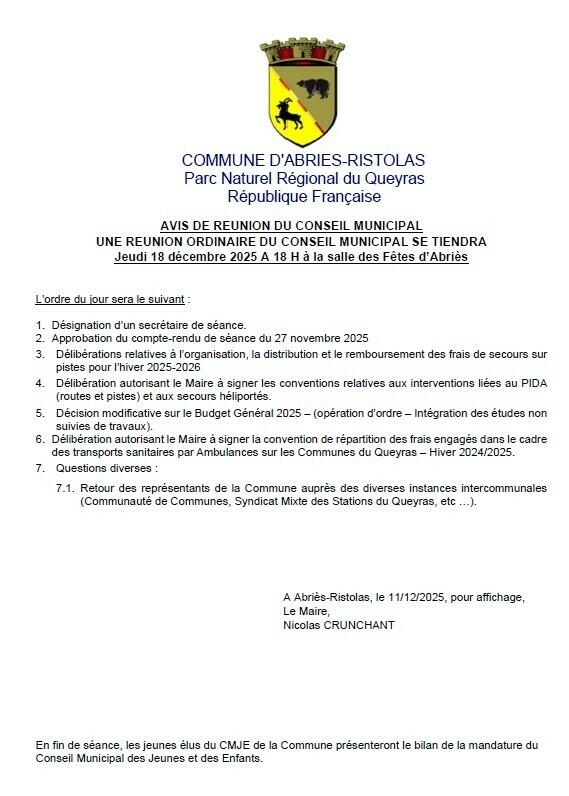 COMMUNE D'ABRIES-RISTOLAS
Parc Naturel Régional du Queyras
République Française

AVIS DE REUNION DU CONSEIL MUNICIPAL
UNE REUNION ORDINAIRE DU CONSEIL MUNICIPAL SE TIENDRA
Jeudi 18 décembre 2025 A 18 H à la salle des Fêtes d'Abriès

L'ordre du jour sera le suivant :

1. Désignation d'un secrétaire de séance.
2. Approbation du compte-rendu de séance du 27 novembre 2025
3. Délibérations relatives à l'organisation, la distribution et le remboursement des frais de secours sur pistes pour l'hiver 2025-2026
4. Délibération autorisant le Maire à signer les conventions relatives aux interventions liées au PIDA (routes et pistes) et aux secours héliportés.
5. Décision modificative sur le Budget Général 2025 – (opération d'ordre – Intégration des études non suivies de travaux).
6. Délibération autorisant le Maire à signer la convention de répartition des frais engagés dans le cadre des transports sanitaires par Ambulances sur les Communes du Queyras – Hiver 2024/2025.
7. Questions diverses :
7.1. Retour des représentants de la Commune auprès des diverses instances intercommunales (Communauté de Communes, Syndicat Mixte des Stations du Queyras, etc …).

A Abriès-Ristolas, le 11/12/2025, pour affichage,
Le Maire,
Nicolas CRUNCHANT

En fin de séance, les jeunes élus du CMJE de la Commune présenteront le bilan de la mandature du Conseil Municipal des Jeunes et des Enfants.